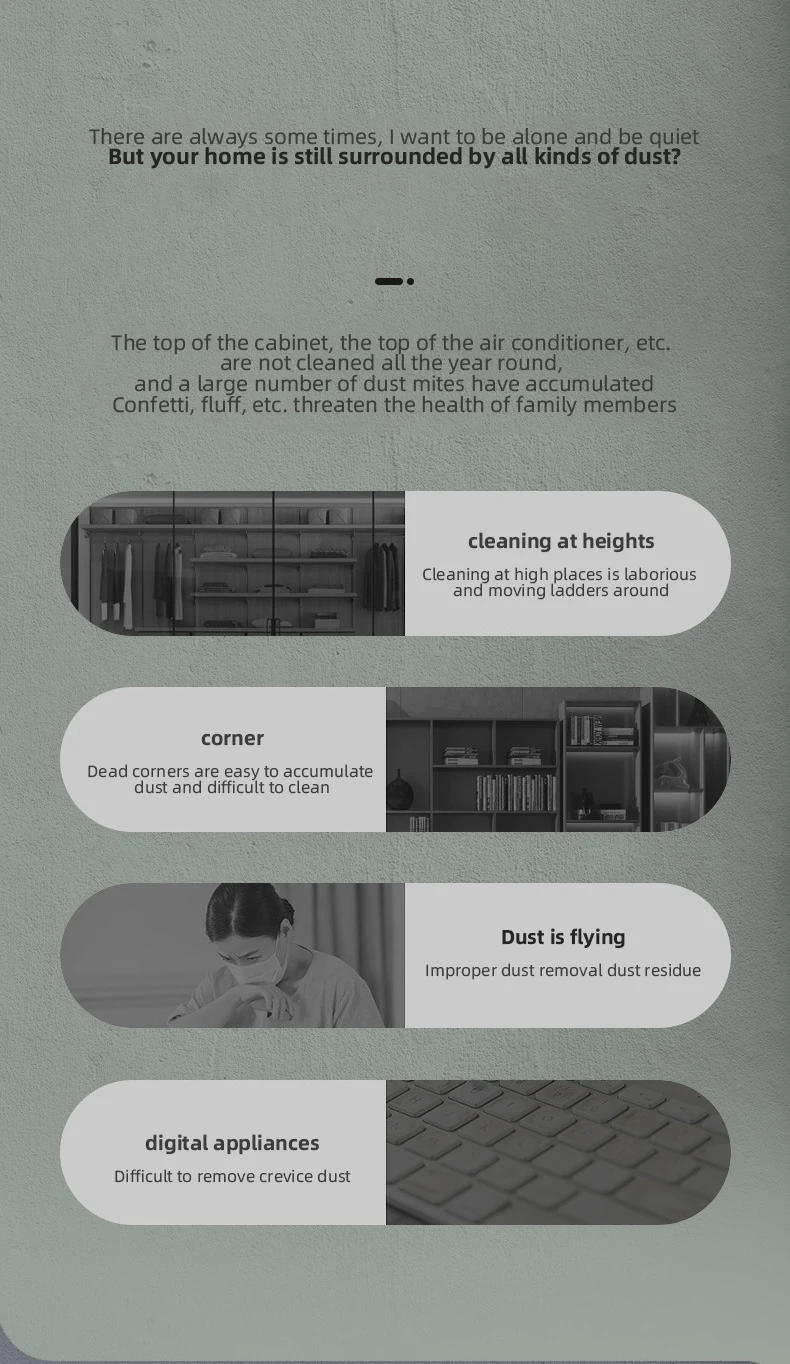 There are always some times, I want to be alone and be quiet
But your home is still surrounded by all kinds of dust?

The top of the cabinet, the top of the air conditioner, etc. are not cleaned all the year round, and a large number of dust mites have accumulated Confetti, fluff, etc. threaten the health of family members

cleaning at heights

Cleaning at high places is laborious and moving ladders around

corner

Dead corners are easy to accumulate dust and difficult to clean

Dust is flying

Improper dust removal dust residue

digital appliances

Difficult to remove crevice dust